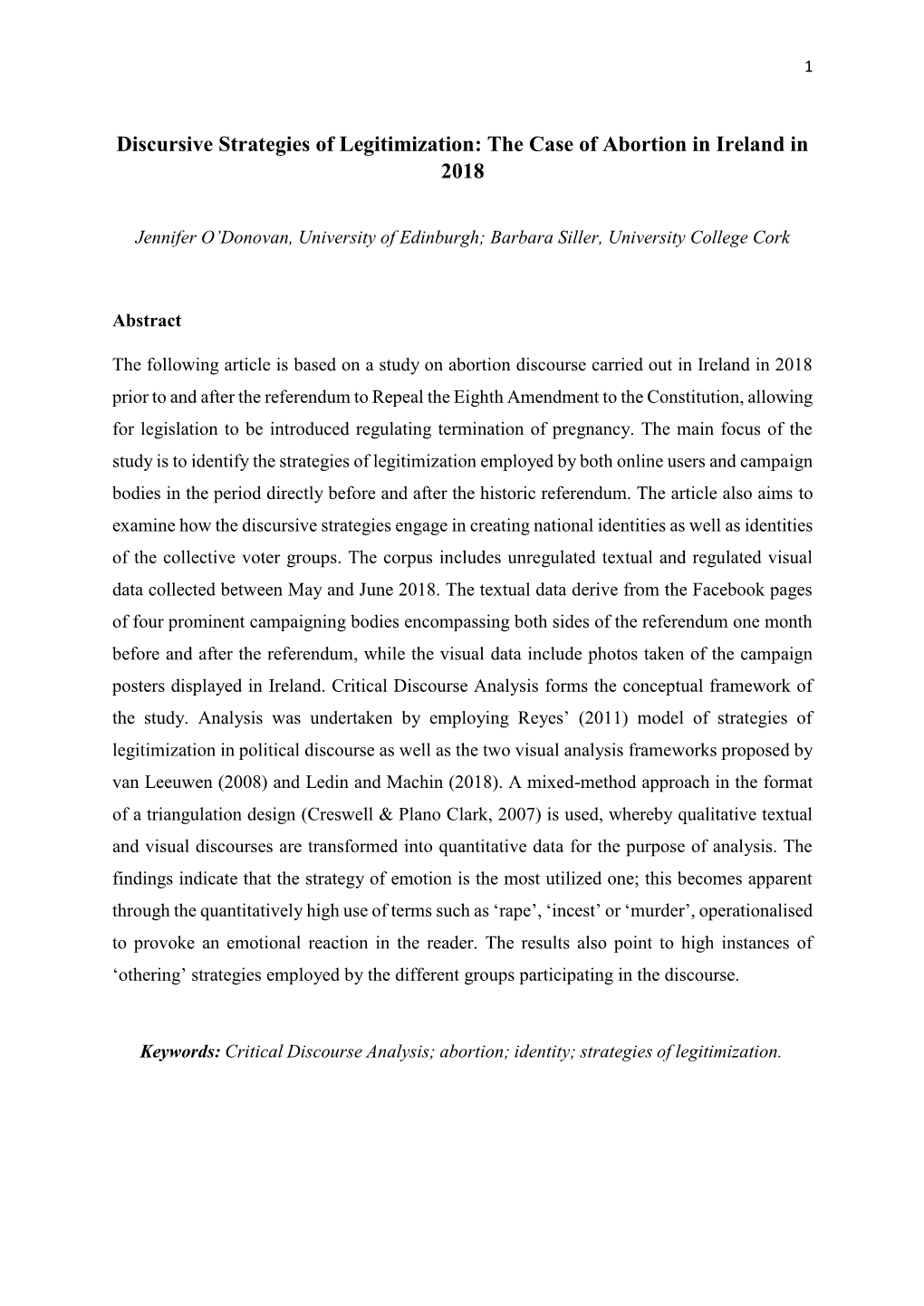 1

Discursive Strategies of Legitimization: The Case of Abortion in Ireland in 2018

Jennifer O'Donovan, University of Edinburgh; Barbara Siller, University College Cork

Abstract

The following article is based on a study on abortion discourse carried out in Ireland in 2018 prior to and after the referendum to Repeal the Eighth Amendment to the Constitution, allowing for legislation to be introduced regulating termination of pregnancy. The main focus of the study is to identify the strategies of legitimization employed by both online users and campaign bodies in the period directly before and after the historic referendum. The article also aims to examine how the discursive strategies engage in creating national identities as well as identities of the collective voter groups. The corpus includes unregulated textual and regulated visual data collected between May and June 2018. The textual data derive from the Facebook pages of four prominent campaigning bodies encompassing both sides of the referendum one month before and after the referendum, while the visual data include photos taken of the campaign posters displayed in Ireland. Critical Discourse Analysis forms the conceptual framework of the study. Analysis was undertaken by employing Reyes' (2011) model of strategies of legitimization in political discourse as well as the two visual analysis frameworks proposed by van Leeuwen (2008) and Ledin and Machin (2018). A mixed-method approach in the format of a triangulation design (Creswell & Plano Clark, 2007) is used, whereby qualitative textual and visual discourses are transformed into quantitative data for the purpose of analysis. The findings indicate that the strategy of emotion is the most utilized one; this becomes apparent through the quantitatively high use of terms such as 'rape', 'incest' or 'murder', operationalised to provoke an emotional reaction in the reader. The results also point to high instances of 'othering' strategies employed by the different groups participating in the discourse.

Keywords: Critical Discourse Analysis; abortion; identity; strategies of legitimization.